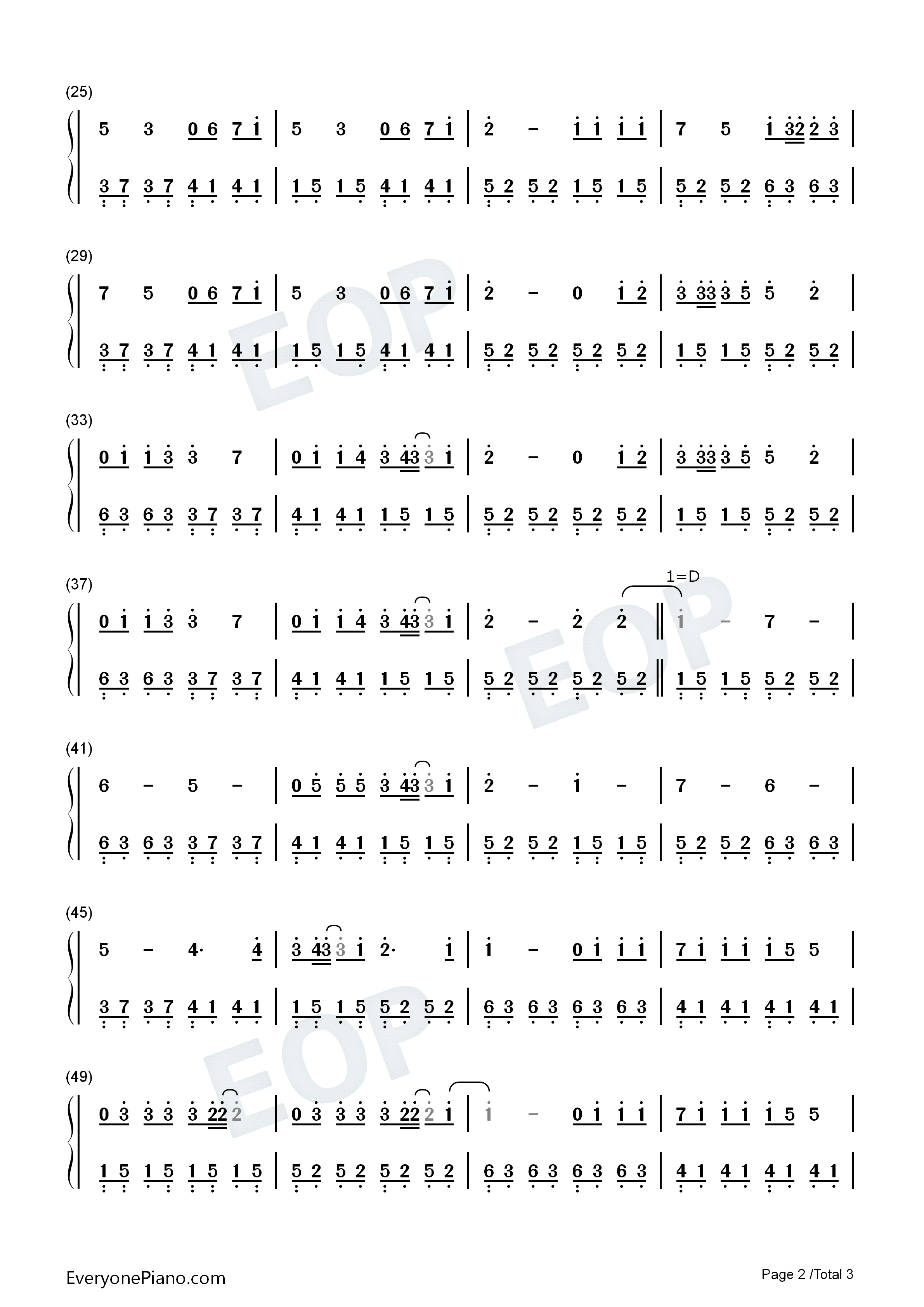 (25)

5 3 0 6 7 1 | 5 3 0 6 7 1 | 2 - 1 1 1 1 | 7 5 1 32 2 3 |

3 7 3 7 4 1 4 1 | 1 5 1 5 4 1 4 1 | 5 2 5 2 1 5 1 5 | 5 2 5 2 6 3 6 3 |

(29)

7 5 0 6 7 1 | 5 3 0 6 7 1 | 2 - 0 1 2 | 3 33 3 5 5 2 |

3 7 3 7 4 1 4 1 | 1 5 1 5 4 1 4 1 | 5 2 5 2 5 2 5 2 | 1 5 1 5 5 2 5 2 |

(33)

0 1 1 3 3 7 | 0 1 1 4 3 43 3 1 | 2 - 0 1 2 | 3 33 3 5 5 2 |

6 3 6 3 3 7 3 7 | 4 1 4 1 1 5 1 5 | 5 2 5 2 5 2 5 2 | 1 5 1 5 5 2 5 2 |

(37)

1=D

0 1 1 3 3 7 | 0 1 1 4 3 43 3 1 | 2 - 2 2 ‖ 1 - 7 - |

6 3 6 3 3 7 3 7 | 4 1 4 1 1 5 1 5 | 5 2 5 2 5 2 5 2 ‖ 1 5 1 5 5 2 5 2 |

(41)

6 - 5 - | 0 5 5 5 3 43 3 1 | 2 - 1 - | 7 - 6 - |

6 3 6 3 3 7 3 7 | 4 1 4 1 1 5 1 5 | 5 2 5 2 1 5 1 5 | 5 2 5 2 6 3 6 3 |

(45)

5 - 4· 4 | 3 43 3 1 2· 1 | 1 - 0 1 1 1 | 7 1 1 1 1 5 5 |

3 7 3 7 4 1 4 1 | 1 5 1 5 5 2 5 2 | 6 3 6 3 6 3 6 3 | 4 1 4 1 4 1 4 1 |

(49)

0 3 3 3 3 22 2 | 0 3 3 3 3 22 2 1 | 1 - 0 1 1 1 | 7 1 1 1 1 5 5 |

1 5 1 5 1 5 1 5 | 5 2 5 2 5 2 5 2 | 6 3 6 3 6 3 6 3 | 4 1 4 1 4 1 4 1 |

EveryonePiano.com

Page 2 /Total 3

EOP